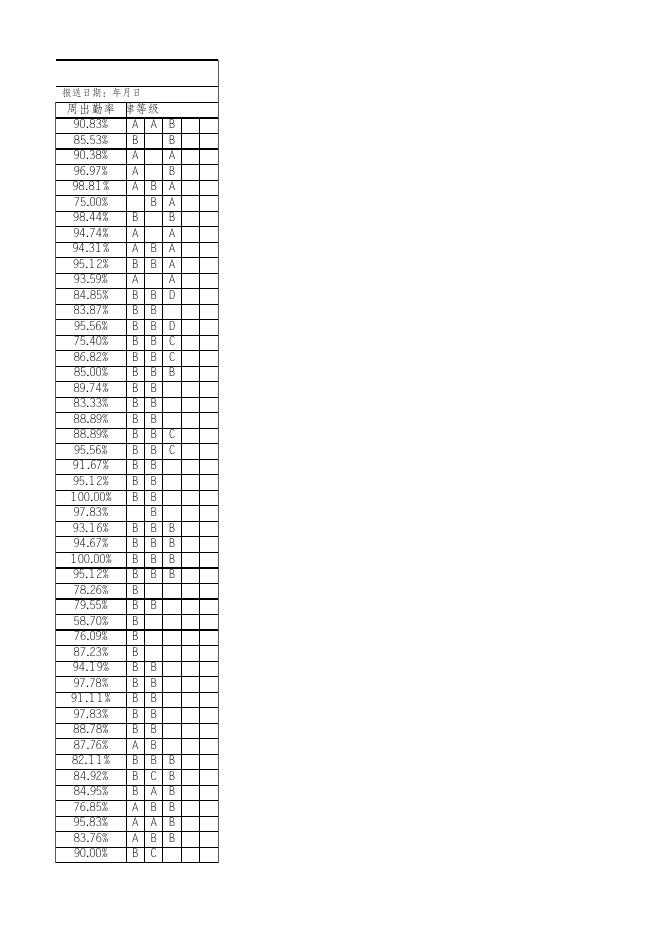 报送日期：年月日

| 周出勤率 | 律等级 | | | | |
|---|---|---|---|---|---|
| 90.83% | A | A | B | | |
| 85.53% | B | | B | | |
| 90.38% | A | | A | | |
| 96.97% | A | | B | | |
| 98.81% | A | B | A | | |
| 75.00% | | B | A | | |
| 98.44% | B | | B | | |
| 94.74% | A | | A | | |
| 94.31% | A | B | A | | |
| 95.12% | B | B | A | | |
| 93.59% | A | | A | | |
| 84.85% | B | B | D | | |
| 83.87% | B | B | | | |
| 95.56% | B | B | D | | |
| 75.40% | B | B | C | | |
| 86.82% | B | B | C | | |
| 85.00% | B | B | B | | |
| 89.74% | B | B | | | |
| 83.33% | B | B | | | |
| 88.89% | B | B | | | |
| 88.89% | B | B | C | | |
| 95.56% | B | B | C | | |
| 91.67% | B | B | | | |
| 95.12% | B | B | | | |
| 100.00% | B | B | | | |
| 97.83% | | B | | | |
| 93.16% | B | B | B | | |
| 94.67% | B | B | B | | |
| 100.00% | B | B | B | | |
| 95.12% | B | B | B | | |
| 78.26% | B | | | | |
| 79.55% | B | B | | | |
| 58.70% | B | | | | |
| 76.09% | B | | | | |
| 87.23% | B | | | | |
| 94.19% | B | B | | | |
| 97.78% | B | B | | | |
| 91.11% | B | B | | | |
| 97.83% | B | B | | | |
| 88.78% | B | B | | | |
| 87.76% | A | B | | | |
| 82.11% | B | B | B | | |
| 84.92% | B | C | B | | |
| 84.95% | B | A | B | | |
| 76.85% | A | B | B | | |
| 95.83% | A | A | B | | |
| 83.76% | A | B | B | | |
| 90.00% | B | C | | | |